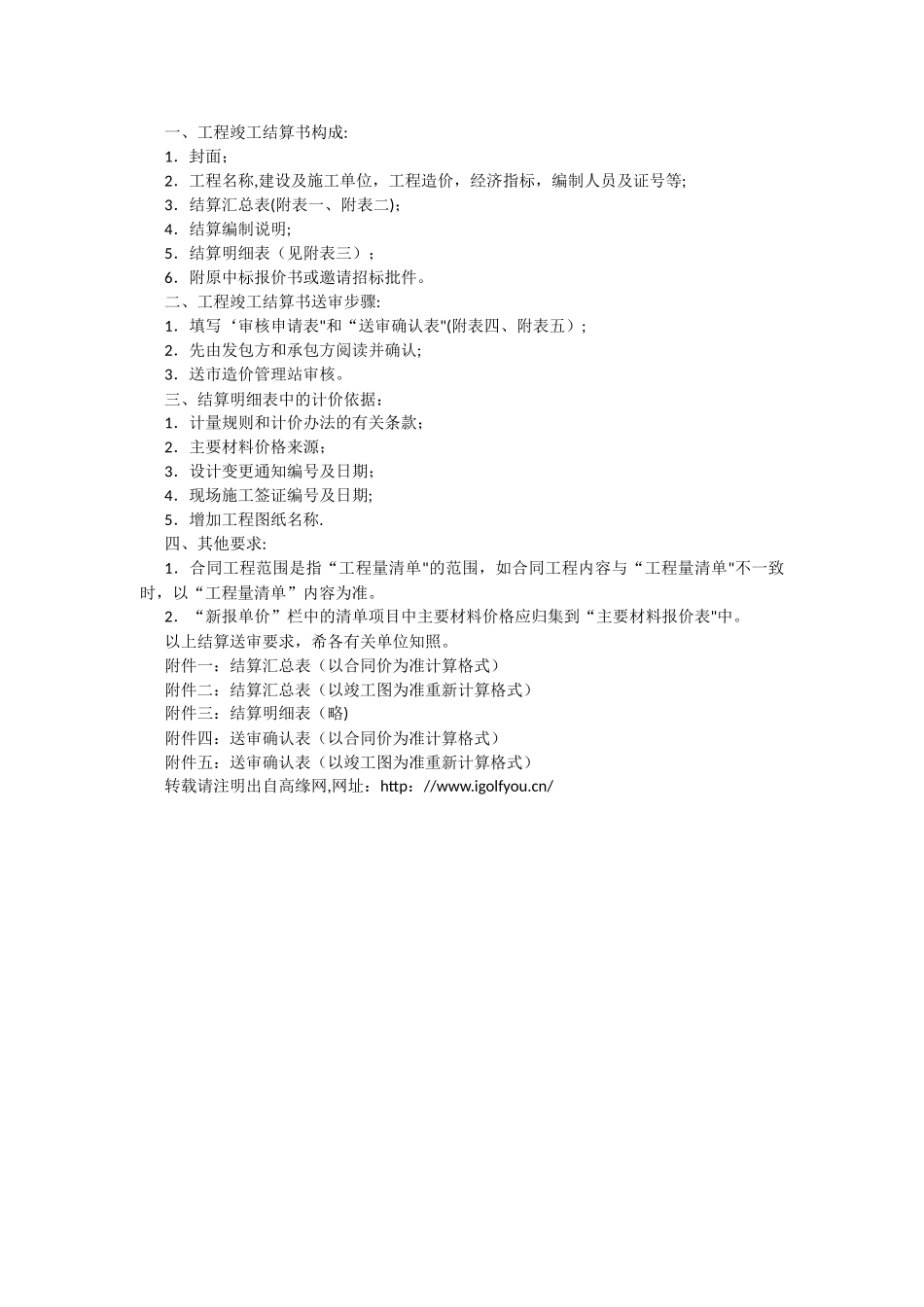 一、工程竣工结算书构成:

1．封面；

2．工程名称,建设及施工单位，工程造价，经济指标，编制人员及证号等;

3．结算汇总表(附表一、附表二)；

4．结算编制说明;

5．结算明细表（见附表三）；

6．附原中标报价书或邀请招标批件。

二、工程竣工结算书送审步骤:

1．填写‘审核申请表"和“送审确认表"(附表四、附表五）；

2．先由发包方和承包方阅读并确认;

3．送市造价管理站审核。

三、结算明细表中的计价依据：

1．计量规则和计价办法的有关条款；

2．主要材料价格来源;

3．设计变更通知编号及日期;

4．现场施工签证编号及日期;

5．增加工程图纸名称.

四、其他要求:

1．合同工程范围是指“工程量清单"的范围，如合同工程内容与“工程量清单"不一致时，以“工程量清单”内容为准。

2．“新报单价”栏中的清单项目中主要材料价格应归集到“主要材料报价表"中。

以上结算送审要求，希各有关单位知照。

附件一：结算汇总表（以合同价为准计算格式）

附件二：结算汇总表（以竣工图为准重新计算格式）

附件三：结算明细表（略)

附件四：送审确认表（以合同价为准计算格式）

附件五：送审确认表（以竣工图为准重新计算格式）

转载请注明出自高缘网,网址：http：//www.igolfyou.cn/